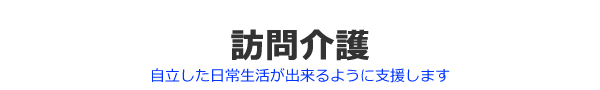 訪問介護

自立した日常生活が出来るように支援します